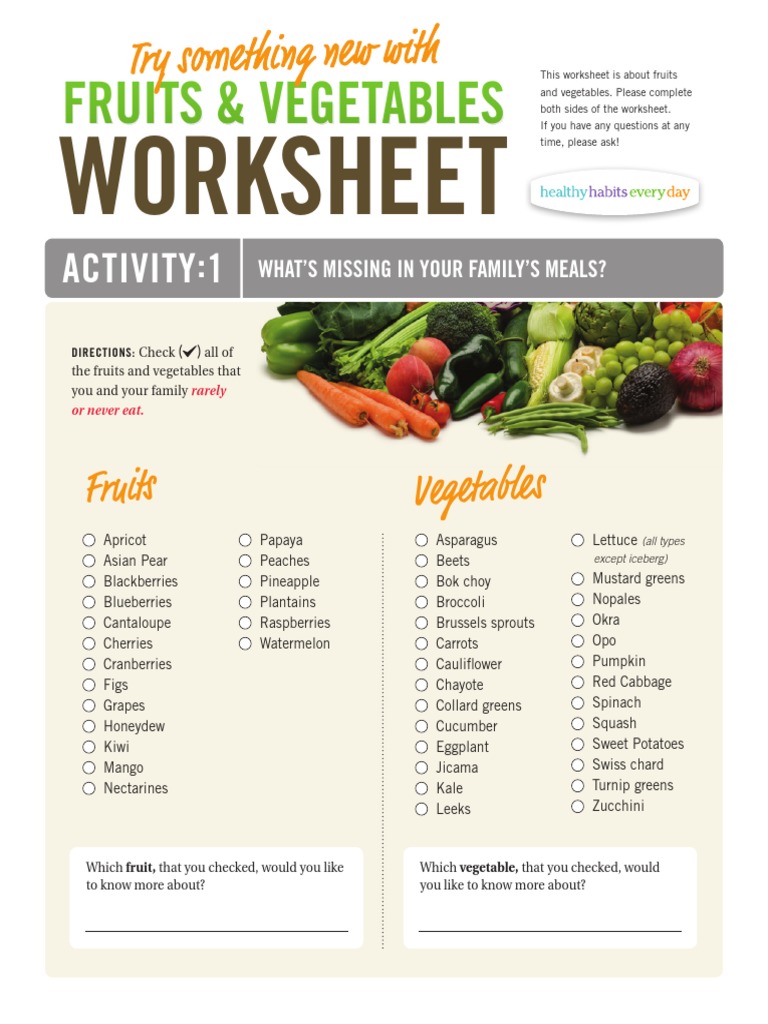 Try something new with
FRUITS & VEGETABLES
WORKSHEET

This worksheet is about fruits and vegetables. Please complete both sides of the worksheet. If you have any questions at any time, please ask!

healthy habits every day

ACTIVITY:1 WHAT'S MISSING IN YOUR FAMILY'S MEALS?

DIRECTIONS: Check (✔) all of the fruits and vegetables that you and your family rarely or never eat.

Fruits

○ Apricot
○ Asian Pear
○ Blackberries
○ Blueberries
○ Cantaloupe
○ Cherries
○ Cranberries
○ Figs
○ Grapes
○ Honeydew
○ Kiwi
○ Mango
○ Nectarines

○ Papaya
○ Peaches
○ Pineapple
○ Plantains
○ Raspberries
○ Watermelon

Vegetables

○ Asparagus
○ Beets
○ Bok choy
○ Broccoli
○ Brussels sprouts
○ Carrots
○ Cauliflower
○ Chayote
○ Collard greens
○ Cucumber
○ Eggplant
○ Jicama
○ Kale
○ Leeks

○ Lettuce (all types except iceberg)
○ Mustard greens
○ Nopales
○ Okra
○ Opo
○ Pumpkin
○ Red Cabbage
○ Spinach
○ Squash
○ Sweet Potatoes
○ Swiss chard
○ Turnip greens
○ Zucchini

Which fruit, that you checked, would you like to know more about?

Which vegetable, that you checked, would you like to know more about?